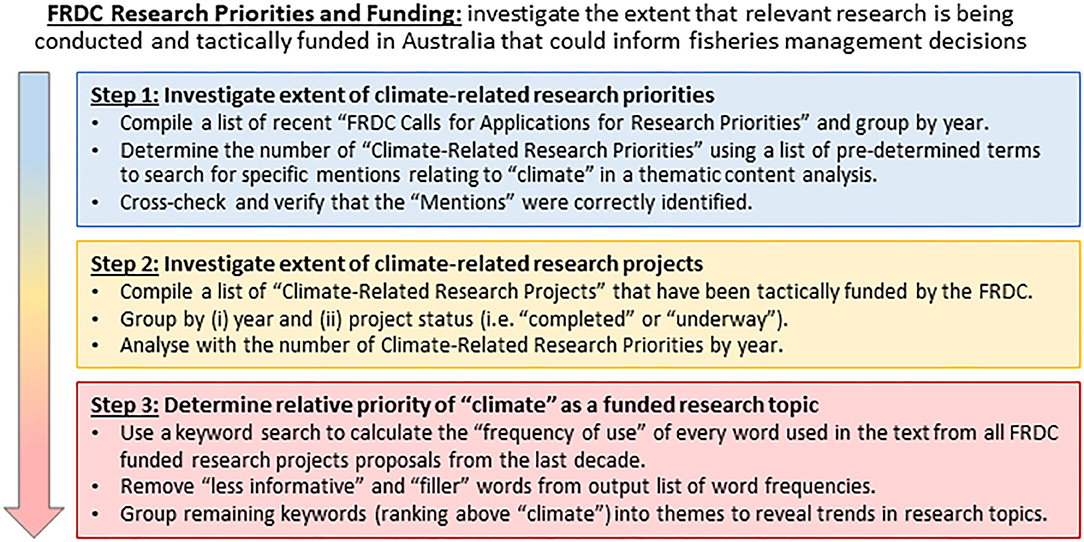 FRDC Research Priorities and Funding: investigate the extent that relevant research is being conducted and tactically funded in Australia that could inform fisheries management decisions

Step 1: Investigate extent of climate-related research priorities
• Compile a list of recent "FRDC Calls for Applications for Research Priorities" and group by year.
• Determine the number of "Climate-Related Research Priorities" using a list of pre-determined terms to search for specific mentions relating to "climate" in a thematic content analysis.
• Cross-check and verify that the "Mentions" were correctly identified.

Step 2: Investigate extent of climate-related research projects
• Compile a list of "Climate-Related Research Projects" that have been tactically funded by the FRDC.
• Group by (i) year and (ii) project status (i.e. "completed" or "underway").
• Analyse with the number of Climate-Related Research Priorities by year.

Step 3: Determine relative priority of "climate" as a funded research topic
• Use a keyword search to calculate the "frequency of use" of every word used in the text from all FRDC funded research projects proposals from the last decade.
• Remove "less informative" and "filler" words from output list of word frequencies.
• Group remaining keywords (ranking above "climate") into themes to reveal trends in research topics.